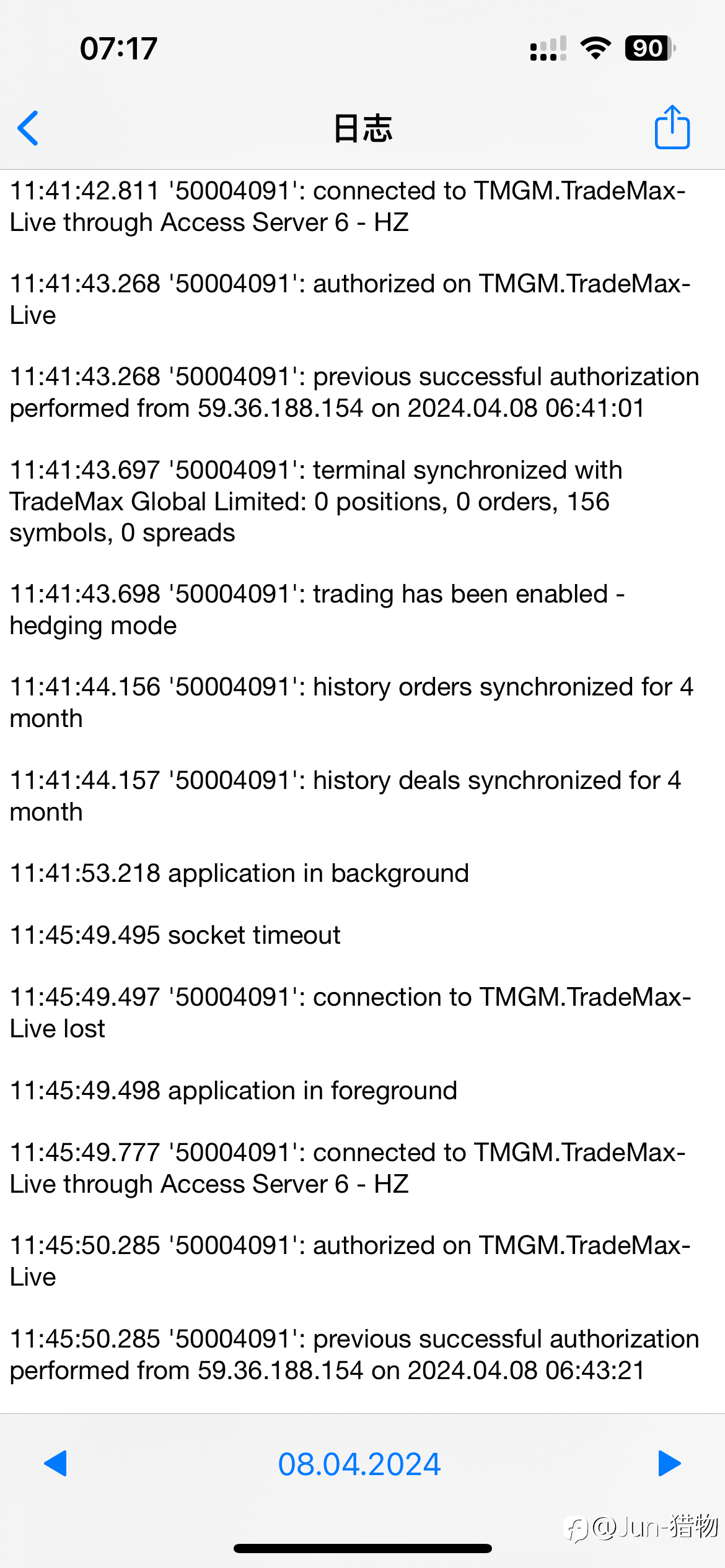 07:17

90

日志

11:41:42.811 '50004091': connected to TMGM.TradeMax-Live through Access Server 6 - HZ

11:41:43.268 '50004091': authorized on TMGM.TradeMax-Live

11:41:43.268 '50004091': previous successful authorization performed from 59.36.188.154 on 2024.04.08 06:41:01

11:41:43.697 '50004091': terminal synchronized with TradeMax Global Limited: 0 positions, 0 orders, 156 symbols, 0 spreads

11:41:43.698 '50004091': trading has been enabled - hedging mode

11:41:44.156 '50004091': history orders synchronized for 4 month

11:41:44.157 '50004091': history deals synchronized for 4 month

11:41:53.218 application in background

11:45:49.495 socket timeout

11:45:49.497 '50004091': connection to TMGM.TradeMax-Live lost

11:45:49.498 application in foreground

11:45:49.777 '50004091': connected to TMGM.TradeMax-Live through Access Server 6 - HZ

11:45:50.285 '50004091': authorized on TMGM.TradeMax-Live

11:45:50.285 '50004091': previous successful authorization performed from 59.36.188.154 on 2024.04.08 06:43:21

08.04.2024

@Jun-猎物